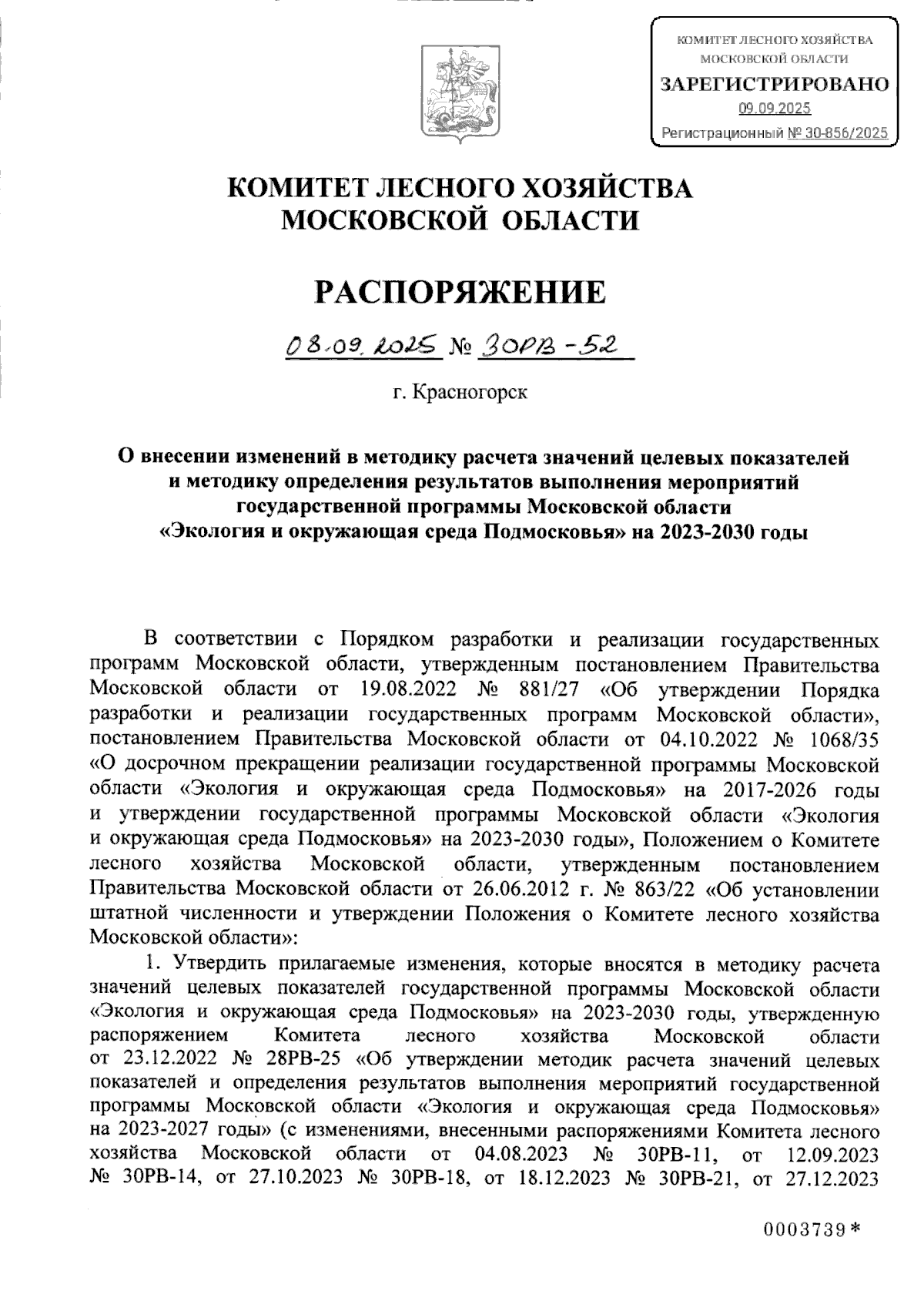 КОМИТЕТ ЛЕСНОГО ХОЗЯЙСТВА МОСКОВСКОЙ ОБЛАСТИ
ЗАРЕГИСТРИРОВАНО
09.09.2025
Регистрационный № 30-856/2025

КОМИТЕТ ЛЕСНОГО ХОЗЯЙСТВА МОСКОВСКОЙ ОБЛАСТИ

РАСПОРЯЖЕНИЕ

08.09.2025 № 30РВ-52

г. Красногорск

О внесении изменений в методику расчета значений целевых показателей и методику определения результатов выполнения мероприятий государственной программы Московской области «Экология и окружающая среда Подмосковья» на 2023-2030 годы

В соответствии с Порядком разработки и реализации государственных программ Московской области, утвержденным постановлением Правительства Московской области от 19.08.2022 № 881/27 «Об утверждении Порядка разработки и реализации государственных программ Московской области», постановлением Правительства Московской области от 04.10.2022 № 1068/35 «О досрочном прекращении реализации государственной программы Московской области «Экология и окружающая среда Подмосковья» на 2017-2026 годы и утверждении государственной программы Московской области «Экология и окружающая среда Подмосковья» на 2023-2030 годы», Положением о Комитете лесного хозяйства Московской области, утвержденным постановлением Правительства Московской области от 26.06.2012 г. № 863/22 «Об установлении штатной численности и утверждении Положения о Комитете лесного хозяйства Московской области»:

1. Утвердить прилагаемые изменения, которые вносятся в методику расчета значений целевых показателей государственной программы Московской области «Экология и окружающая среда Подмосковья» на 2023-2030 годы, утвержденную распоряжением Комитета лесного хозяйства Московской области от 23.12.2022 № 28РВ-25 «Об утверждении методик расчета значений целевых показателей и определения результатов выполнения мероприятий государственной программы Московской области «Экология и окружающая среда Подмосковья» на 2023-2027 годы» (с изменениями, внесенными распоряжениями Комитета лесного хозяйства Московской области от 04.08.2023 № 30РВ-11, от 12.09.2023 № 30РВ-14, от 27.10.2023 № 30РВ-18, от 18.12.2023 № 30РВ-21, от 27.12.2023

0003739*